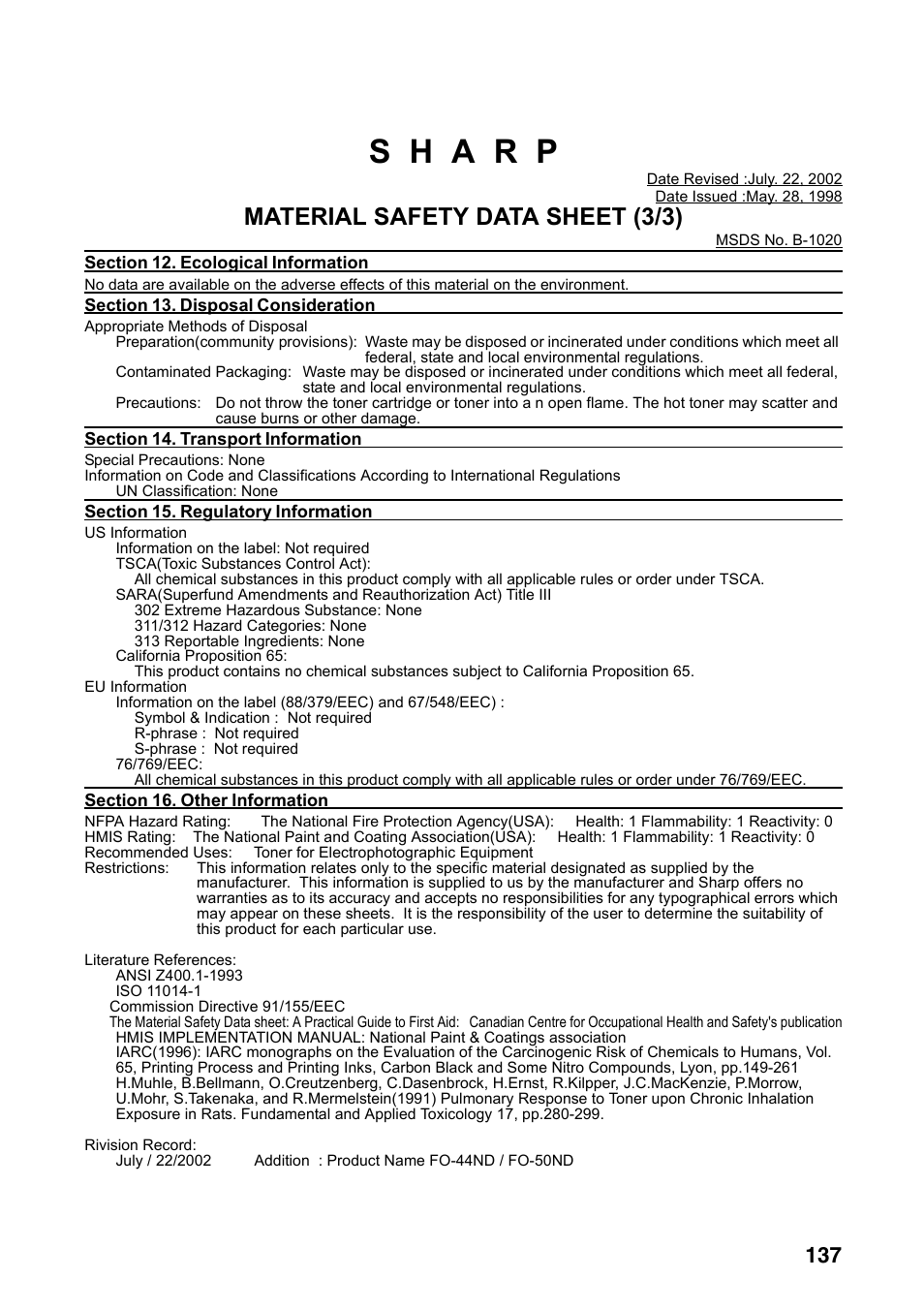 S H A R P

Date Revised :July. 22, 2002
Date Issued :May. 28, 1998

MATERIAL SAFETY DATA SHEET (3/3)

MSDS No. B-1020

Section 12. Ecological Information

No data are available on the adverse effects of this material on the environment.

Section 13. Disposal Consideration

Appropriate Methods of Disposal
Preparation(community provisions): Waste may be disposed or incinerated under conditions which meet all federal, state and local environmental regulations.
Contaminated Packaging: Waste may be disposed or incinerated under conditions which meet all federal, state and local environmental regulations.
Precautions: Do not throw the toner cartridge or toner into a n open flame. The hot toner may scatter and cause burns or other damage.

Section 14. Transport Information

Special Precautions: None
Information on Code and Classifications According to International Regulations
UN Classification: None

Section 15. Regulatory Information

US Information
Information on the label: Not required
TSCA(Toxic Substances Control Act):
All chemical substances in this product comply with all applicable rules or order under TSCA.
SARA(Superfund Amendments and Reauthorization Act) Title III
302 Extreme Hazardous Substance: None
311/312 Hazard Categories: None
313 Reportable Ingredients: None
California Proposition 65:
This product contains no chemical substances subject to California Proposition 65.
EU Information
Information on the label (88/379/EEC) and 67/548/EEC) :
Symbol & Indication : Not required
R-phrase : Not required
S-phrase : Not required
76/769/EEC:
All chemical substances in this product comply with all applicable rules or order under 76/769/EEC.

Section 16. Other Information

NFPA Hazard Rating: The National Fire Protection Agency(USA): Health: 1 Flammability: 1 Reactivity: 0
HMIS Rating: The National Paint and Coating Association(USA): Health: 1 Flammability: 1 Reactivity: 0
Recommended Uses: Toner for Electrophotographic Equipment
Restrictions: This information relates only to the specific material designated as supplied by the manufacturer. This information is supplied to us by the manufacturer and Sharp offers no warranties as to its accuracy and accepts no responsibilities for any typographical errors which may appear on these sheets. It is the responsibility of the user to determine the suitability of this product for each particular use.

Literature References:
ANSI Z400.1-1993
ISO 11014-1
Commission Directive 91/155/EEC
The Material Safety Data sheet: A Practical Guide to First Aid: Canadian Centre for Occupational Health and Safety's publication
HMIS IMPLEMENTATION MANUAL: National Paint & Coatings association
IARC(1996): IARC monographs on the Evaluation of the Carcinogenic Risk of Chemicals to Humans, Vol. 65, Printing Process and Printing Inks, Carbon Black and Some Nitro Compounds, Lyon, pp.149-261
H.Muhle, B.Bellmann, O.Creutzenberg, C.Dasenbrock, H.Ernst, R.Kilpper, J.C.MacKenzie, P.Morrow, U.Mohr, S.Takenaka, and R.Mermelstein(1991) Pulmonary Response to Toner upon Chronic Inhalation Exposure in Rats. Fundamental and Applied Toxicology 17, pp.280-299.

Rivision Record:
July / 22/2002 Addition : Product Name FO-44ND / FO-50ND

137